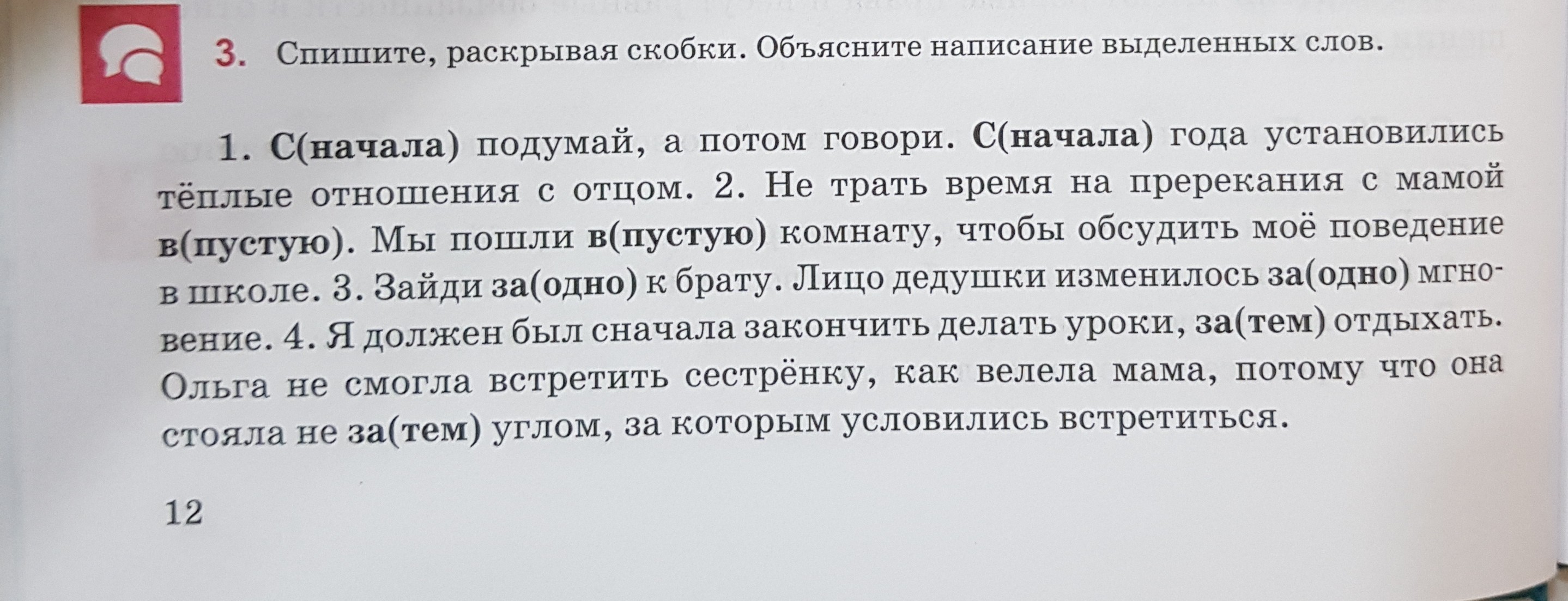 3. Спишите, раскрывая скобки. Объясните написание выделенных слов.

1. С(начала) подумай, а потом говори. С(начала) года установились тёплые отношения с отцом. 2. Не трать время на пререкания с мамой в(пустую). Мы пошли в(пустую) комнату, чтобы обсудить моё поведение в школе. 3. Зайди за(одно) к брату. Лицо дедушки изменилось за(одно) мгновение. 4. Я должен был сначала закончить делать уроки, за(тем) отдыхать. Ольга не смогла встретить сестрёнку, как велела мама, потому что она стояла не за(тем) углом, за которым условились встретиться.

12